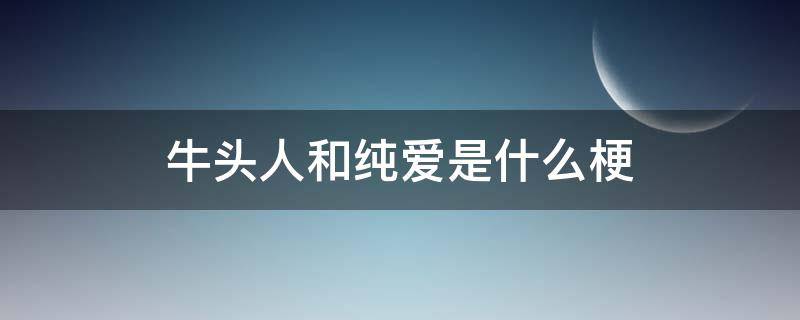 牛头人和纯爱是什么梗